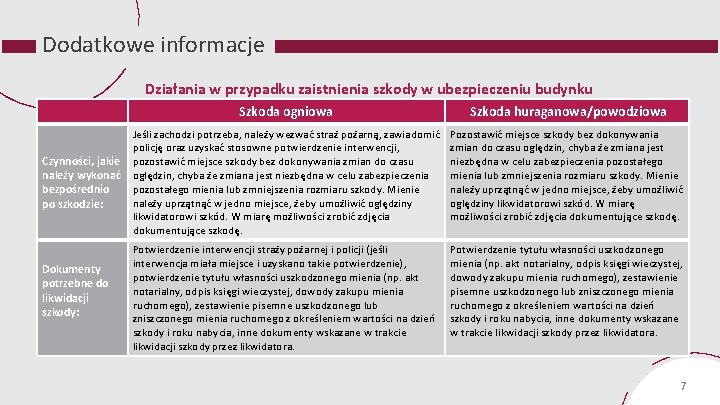 Dodatkowe informacje

Działania w przypadku zaistnienia szkody w ubezpieczeniu budynku

| | Szkoda ogniowa | Szkoda huraganowa/powodziowa |
|---|---|---|
| Czynności, jakie należy wykonać bezpośrednio po szkodzie: | Jeśli zachodzi potrzeba, należy wezwać straż pożarną, zawiadomić policję oraz uzyskać stosowne potwierdzenie interwencji, pozostawić miejsce szkody bez dokonywania zmian do czasu oględzin, chyba że zmiana jest niezbędna w celu zabezpieczenia pozostałego mienia lub zmniejszenia rozmiaru szkody. Mienie należy uprzątnąć w jedno miejsce, żeby umożliwić oględziny likwidatorowi szkód. W miarę możliwości zrobić zdjęcia dokumentujące szkodę. | Pozostawić miejsce szkody bez dokonywania zmian do czasu oględzin, chyba że zmiana jest niezbędna w celu zabezpieczenia pozostałego mienia lub zmniejszenia rozmiaru szkody. Mienie należy uprzątnąć w jedno miejsce, żeby umożliwić oględziny likwidatorowi szkód. W miarę możliwości zrobić zdjęcia dokumentujące szkodę. |
| Dokumenty potrzebne do likwidacji szkody: | Potwierdzenie interwencji straży pożarnej i policji (jeśli interwencja miała miejsce i uzyskano takie potwierdzenie), potwierdzenie tytułu własności uszkodzonego mienia (np. akt notarialny, odpis księgi wieczystej, dowody zakupu mienia ruchomego), zestawienie pisemne uszkodzonego lub zniszczonego mienia ruchomego z określeniem wartości na dzień szkody i roku nabycia, inne dokumenty wskazane w trakcie likwidacji szkody przez likwidatora. | Potwierdzenie tytułu własności uszkodzonego mienia (np. akt notarialny, odpis księgi wieczystej, dowody zakupu mienia ruchomego), zestawienie pisemne uszkodzonego lub zniszczonego mienia ruchomego z określeniem wartości na dzień szkody i roku nabycia, inne dokumenty wskazane w trakcie likwidacji szkody przez likwidatora. |

7